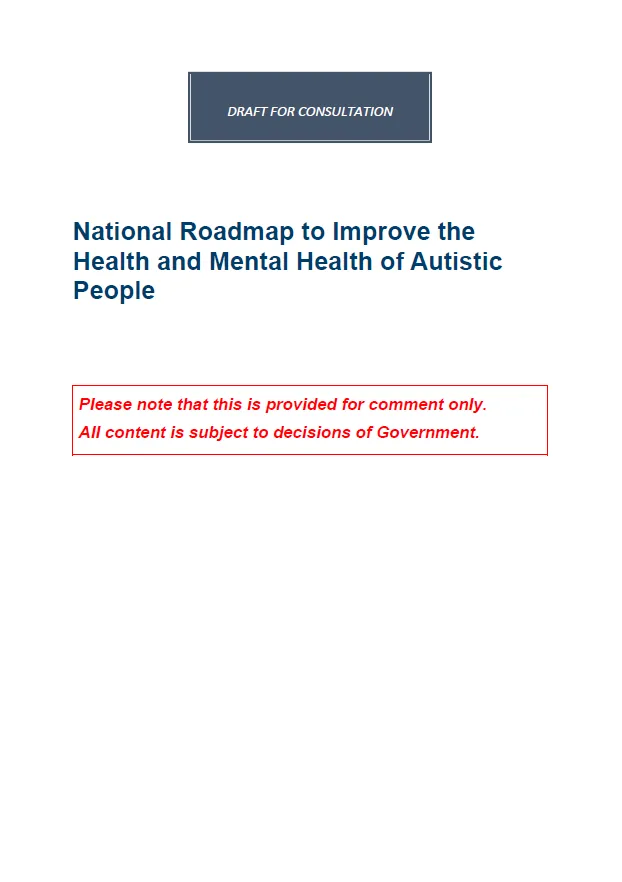 DRAFT FOR CONSULTATION

National Roadmap to Improve the Health and Mental Health of Autistic People

Please note that this is provided for comment only.

All content is subject to decisions of Government.